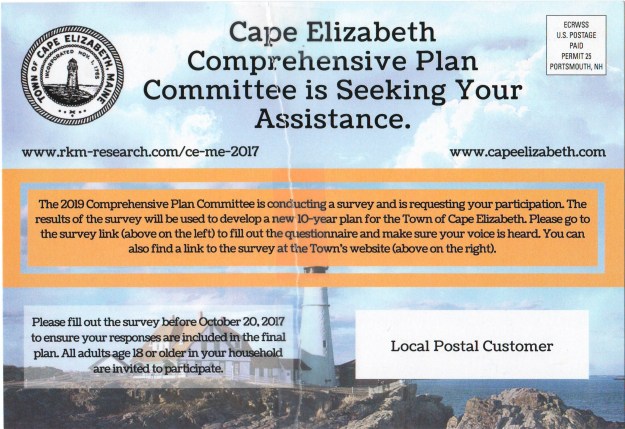 TOWN OF CAPE ELIZABETH, MAINE
INCORPORATED NOV. 1, 1765

Cape Elizabeth Comprehensive Plan Committee is Seeking Your Assistance.

ECRWSS
U.S. POSTAGE
PAID
PERMIT 25
PORTSMOUTH, NH

www.rkm-research.com/ce-me-2017

www.capeelizabeth.com

The 2019 Comprehensive Plan Committee is conducting a survey and is requesting your participation. The results of the survey will be used to develop a new 10-year plan for the Town of Cape Elizabeth. Please go to the survey link (above on the left) to fill out the questionnaire and make sure your voice is heard. You can also find a link to the survey at the Town's website (above on the right).

Please fill out the survey before October 20, 2017 to ensure your responses are included in the final plan. All adults age 18 or older in your household are invited to participate.

Local Postal Customer